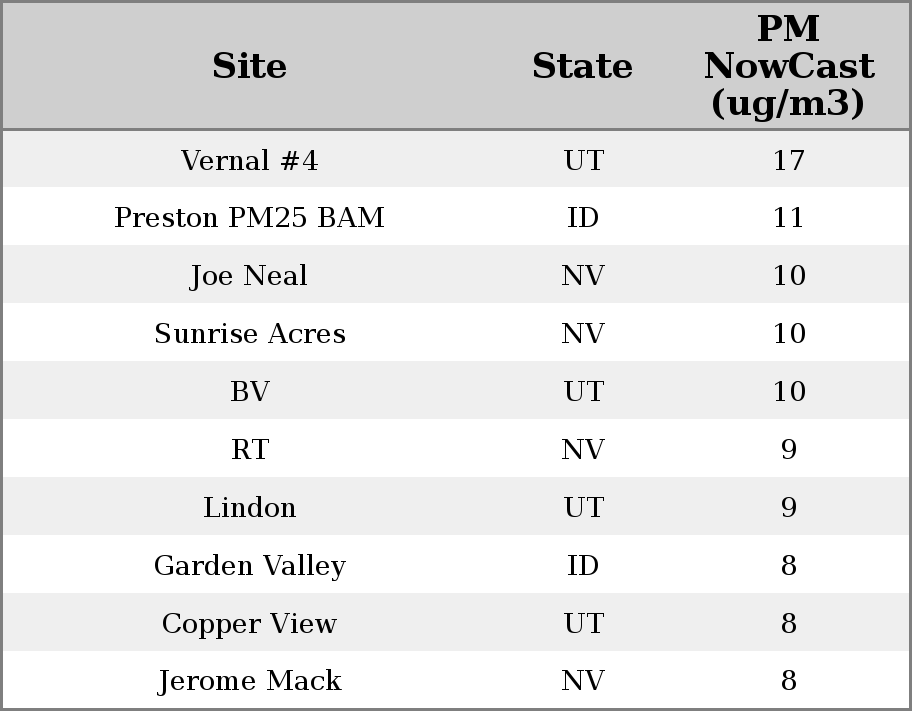 | Site | State | PM NowCast (ug/m3) |
|---|---|---|
| Vernal #4 | UT | 17 |
| Preston PM25 BAM | ID | 11 |
| Joe Neal | NV | 10 |
| Sunrise Acres | NV | 10 |
| BV | UT | 10 |
| RT | NV | 9 |
| Lindon | UT | 9 |
| Garden Valley | ID | 8 |
| Copper View | UT | 8 |
| Jerome Mack | NV | 8 |